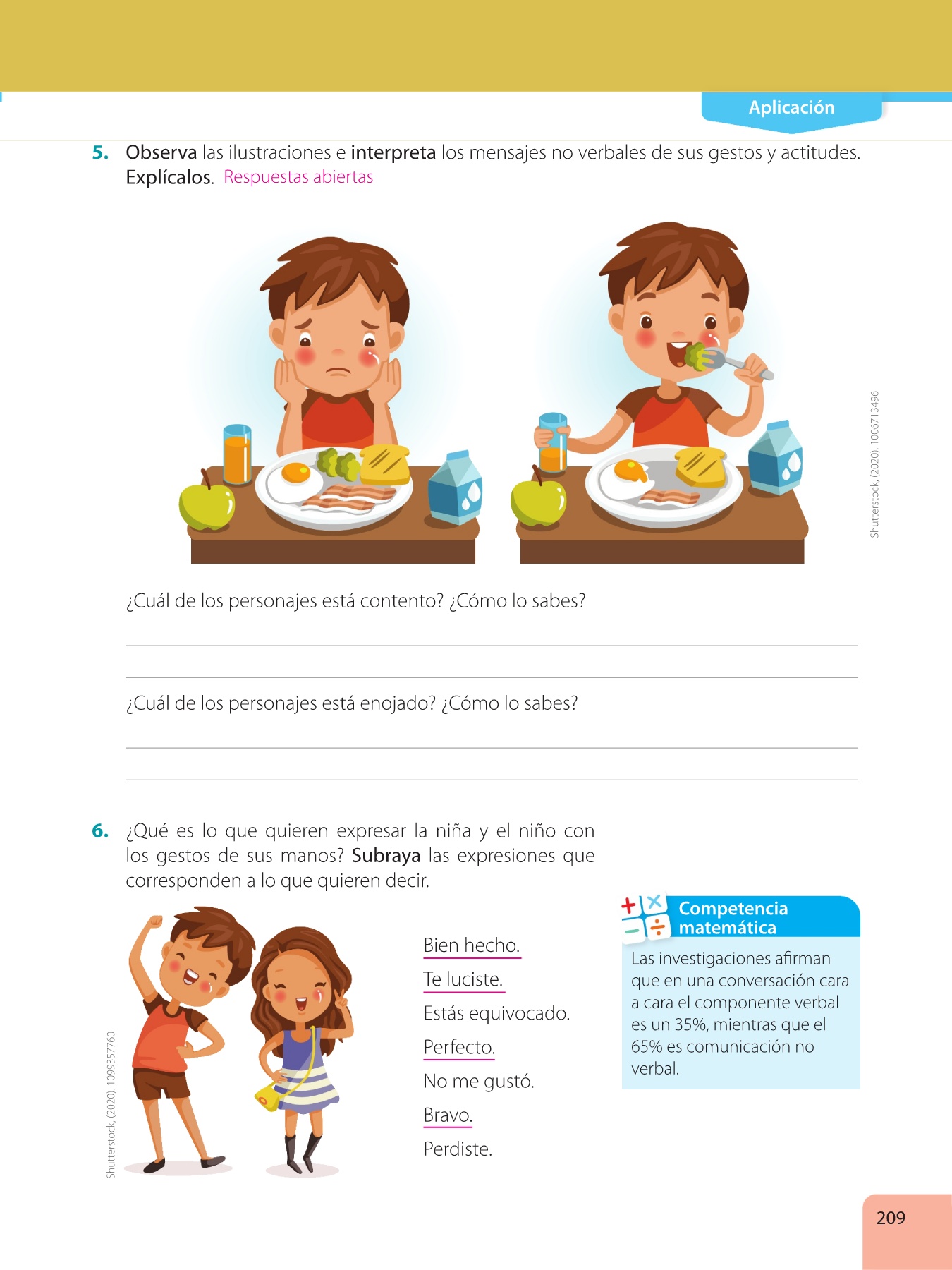 Aplicación

5. Observa las ilustraciones e interpreta los mensajes no verbales de sus gestos y actitudes. Explícalos. Respuestas abiertas

Shutterstock, (2020). 1006713496

¿Cuál de los personajes está contento? ¿Cómo lo sabes?

¿Cuál de los personajes está enojado? ¿Cómo lo sabes?

6. ¿Qué es lo que quieren expresar la niña y el niño con los gestos de sus manos? Subraya las expresiones que corresponden a lo que quieren decir.

Shutterstock, (2020). 1099357760

Bien hecho.
Te luciste.
Estás equivocado.
Perfecto.
No me gustó.
Bravo.
Perdiste.

Competencia matemática

Las investigaciones afirman que en una conversación cara a cara el componente verbal es un 35%, mientras que el 65% es comunicación no verbal.

209